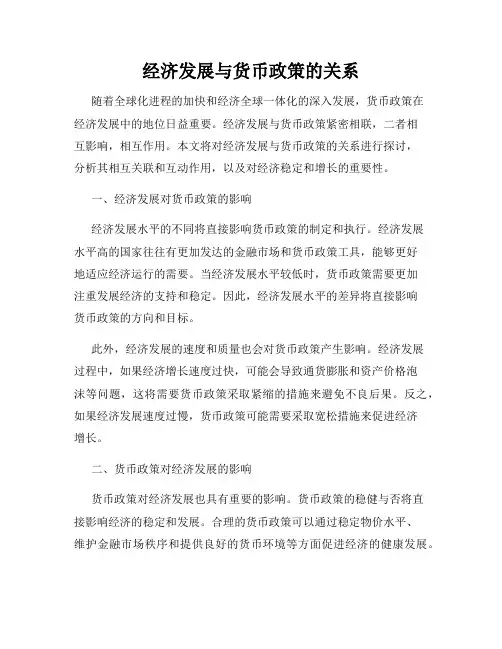 经济发展与货币政策的关系

随着全球化进程的加快和经济全球一体化的深入发展，货币政策在经济发展中的地位日益重要。经济发展与货币政策紧密相联，二者相互影响，相互作用。本文将对经济发展与货币政策的关系进行探讨，分析其相互关联和互动作用，以及对经济稳定和增长的重要性。

一、经济发展对货币政策的影响

经济发展水平的不同将直接影响货币政策的制定和执行。经济发展水平高的国家往往有更加发达的金融市场和货币政策工具，能够更好地适应经济运行的需要。当经济发展水平较低时，货币政策需要更加注重发展经济的支持和稳定。因此，经济发展水平的差异将直接影响货币政策的方向和目标。

此外，经济发展的速度和质量也会对货币政策产生影响。经济发展过程中，如果经济增长速度过快，可能会导致通货膨胀和资产价格泡沫等问题，这将需要货币政策采取紧缩的措施来避免不良后果。反之，如果经济发展速度过慢，货币政策可能需要采取宽松措施来促进经济增长。

二、货币政策对经济发展的影响

货币政策对经济发展也具有重要的影响。货币政策的稳健与否将直接影响经济的稳定和发展。合理的货币政策可以通过稳定物价水平、维护金融市场秩序和提供良好的货币环境等方面促进经济的健康发展。